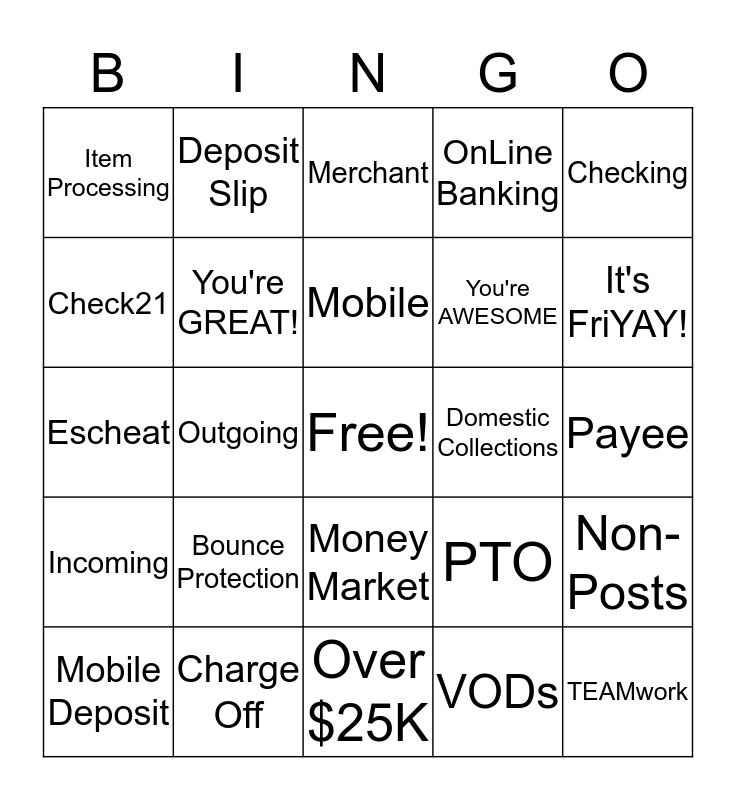 | B | I | N | G | O |
|---|---|---|---|---|
| Item Processing | Deposit Slip | Merchant | OnLine Banking | Checking |
| Check21 | You're GREAT! | Mobile | You're AWESOME | It's FriYAY! |
| Escheat | Outgoing | Free! | Domestic Collections | Payee |
| Incoming | Bounce Protection | Money Market | PTO | Non-Posts |
| Mobile Deposit | Charge Off | Over \$25K | VODs | TEAMwork |